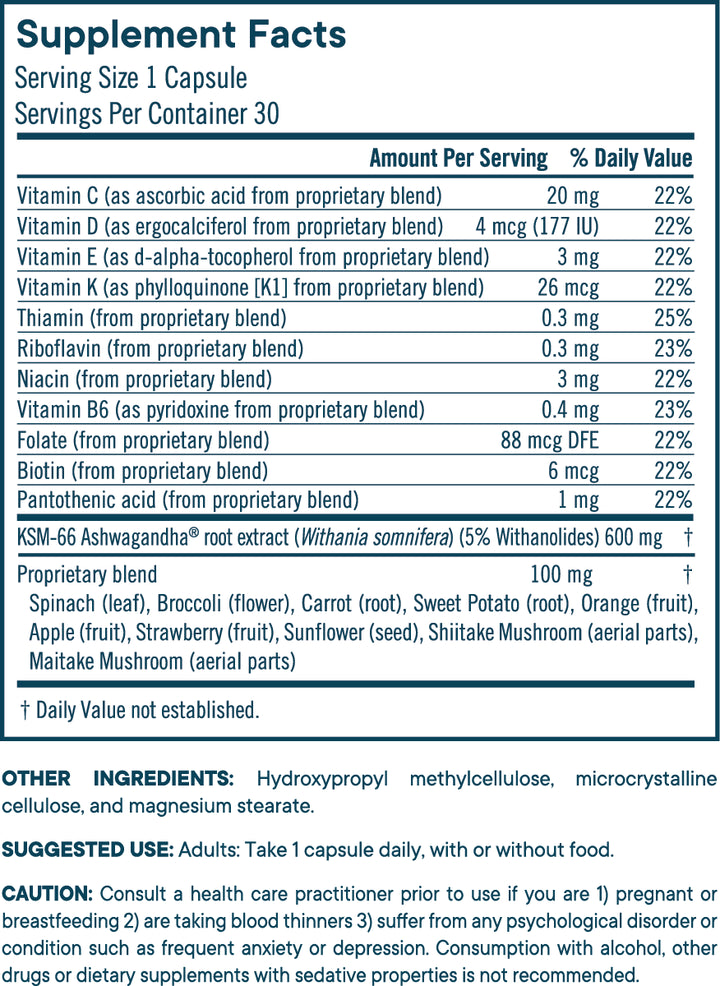 Supplement Facts

Serving Size 1 Capsule
Servings Per Container 30

| | Amount Per Serving | % Daily Value |
|---|---|---|
| Vitamin C (as ascorbic acid from proprietary blend) | 20 mg | 22% |
| Vitamin D (as ergocalciferol from proprietary blend) | 4 mcg (177 IU) | 22% |
| Vitamin E (as d-alpha-tocopherol from proprietary blend) | 3 mg | 22% |
| Vitamin K (as phylloquinone [K1] from proprietary blend) | 26 mcg | 22% |
| Thiamin (from proprietary blend) | 0.3 mg | 25% |
| Riboflavin (from proprietary blend) | 0.3 mg | 23% |
| Niacin (from proprietary blend) | 3 mg | 22% |
| Vitamin B6 (as pyridoxine from proprietary blend) | 0.4 mg | 23% |
| Folate (from proprietary blend) | 88 mcg DFE | 22% |
| Biotin (from proprietary blend) | 6 mcg | 22% |
| Pantothenic acid (from proprietary blend) | 1 mg | 22% |
| KSM-66 Ashwagandha® root extract (Withania somnifera) (5% Withanolides) | 600 mg | † |
| Proprietary blend | 100 mg | † |

Spinach (leaf), Broccoli (flower), Carrot (root), Sweet Potato (root), Orange (fruit), Apple (fruit), Strawberry (fruit), Sunflower (seed), Shiitake Mushroom (aerial parts), Maitake Mushroom (aerial parts)

† Daily Value not established.

OTHER INGREDIENTS: Hydroxypropyl methylcellulose, microcrystalline cellulose, and magnesium stearate.

SUGGESTED USE: Adults: Take 1 capsule daily, with or without food.

CAUTION: Consult a health care practitioner prior to use if you are 1) pregnant or breastfeeding 2) are taking blood thinners 3) suffer from any psychological disorder or condition such as frequent anxiety or depression. Consumption with alcohol, other drugs or dietary supplements with sedative properties is not recommended.